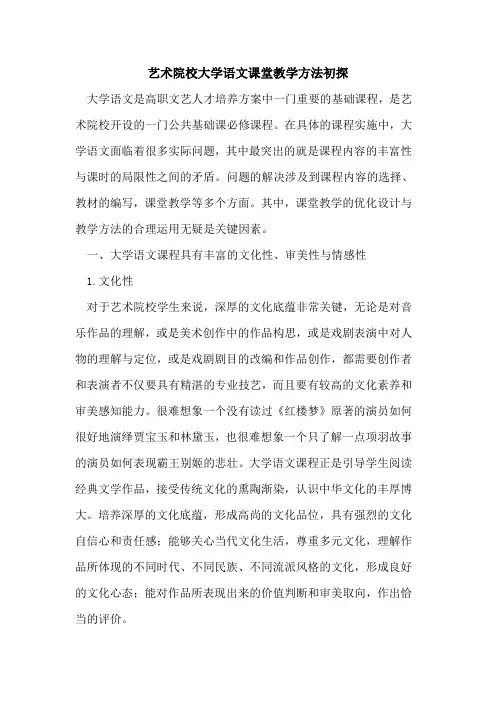 艺术院校大学语文课堂教学方法初探

大学语文是高职文艺人才培养方案中一门重要的基础课程，是艺术院校开设的一门公共基础课必修课程。在具体的课程实施中，大学语文面临着很多实际问题，其中最突出的就是课程内容的丰富性与课时的局限性之间的矛盾。问题的解决涉及到课程内容的选择、教材的编写，课堂教学等多个方面。其中，课堂教学的优化设计与教学方法的合理运用无疑是关键因素。

一、大学语文课程具有丰富的文化性、审美性与情感性

1.文化性

对于艺术院校学生来说，深厚的文化底蕴非常关键，无论是对音乐作品的理解，或是美术创作中的作品构思，或是戏剧表演中对人物的理解与定位，或是戏剧剧目的改编和作品创作，都需要创作者和表演者不仅要具有精湛的专业技艺，而且要有较高的文化素养和审美感知能力。很难想象一个没有读过《红楼梦》原著的演员如何很好地演绎贾宝玉和林黛玉，也很难想象一个只了解一点项羽故事的演员如何表现霸王别姬的悲壮。大学语文课程正是引导学生阅读经典文学作品，接受传统文化的熏陶渐染，认识中华文化的丰厚博大。培养深厚的文化底蕴，形成高尚的文化品位，具有强烈的文化自信心和责任感；能够关心当代文化生活，尊重多元文化，理解作品所体现的不同时代、不同民族、不同流派风格的文化，形成良好的文化心态；能对作品所表现出来的价值判断和审美取向，作出恰当的评价。